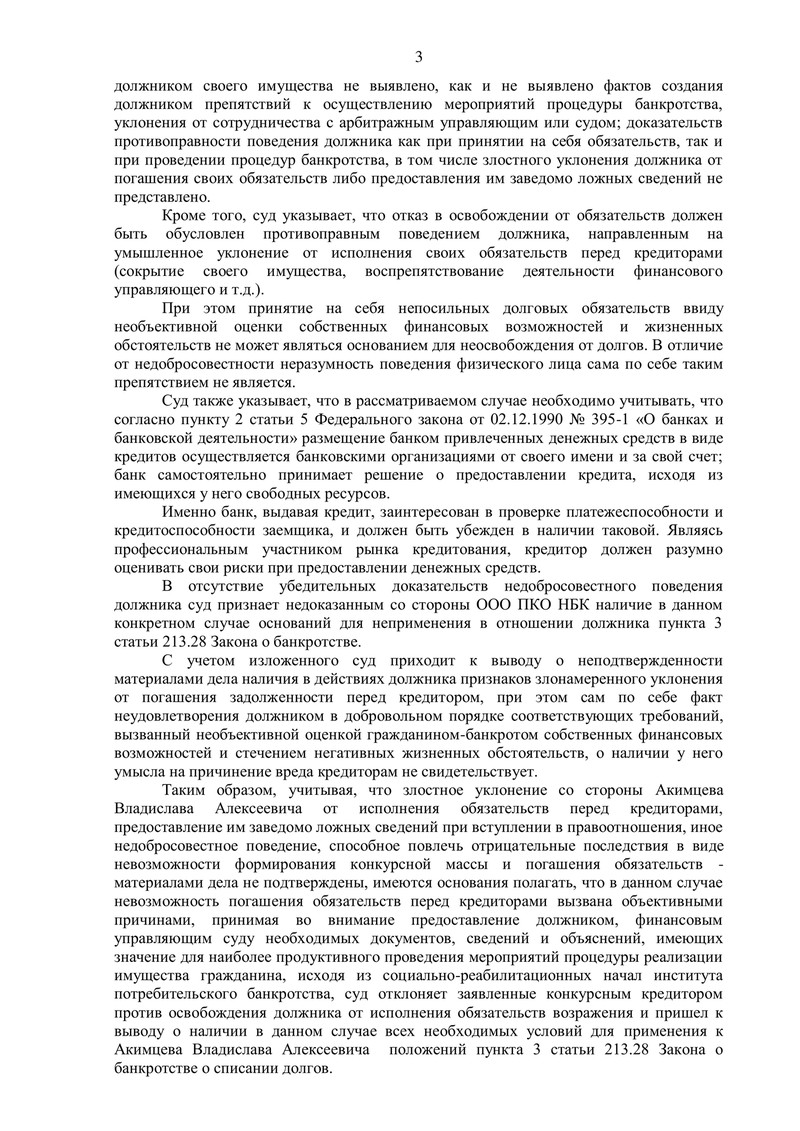 3

должником своего имущества не выявлено, как и не выявлено фактов создания должником препятствий к осуществлению мероприятий процедуры банкротства, уклонения от сотрудничества с арбитражным управляющим или судом; доказательств противоправности поведения должника как при принятии на себя обязательств, так и при проведении процедур банкротства, в том числе злостного уклонения должника от погашения своих обязательств либо предоставления им заведомо ложных сведений не представлено.

Кроме того, суд указывает, что отказ в освобождении от обязательств должен быть обусловлен противоправным поведением должника, направленным на умышленное уклонение от исполнения своих обязательств перед кредиторами (сокрытие своего имущества, воспрепятствование деятельности финансового управляющего и т.д.).

При этом принятие на себя непосильных долговых обязательств ввиду необъективной оценки собственных финансовых возможностей и жизненных обстоятельств не может являться основанием для неосвобождения от долгов. В отличие от недобросовестности неразумность поведения физического лица сама по себе таким препятствием не является.

Суд также указывает, что в рассматриваемом случае необходимо учитывать, что согласно пункту 2 статьи 5 Федерального закона от 02.12.1990 № 395-1 «О банках и банковской деятельности» размещение банком привлеченных денежных средств в виде кредитов осуществляется банковскими организациями от своего имени и за свой счет; банк самостоятельно принимает решение о предоставлении кредита, исходя из имеющихся у него свободных ресурсов.

Именно банк, выдавая кредит, заинтересован в проверке платежеспособности и кредитоспособности заемщика, и должен быть убежден в наличии таковой. Являясь профессиональным участником рынка кредитования, кредитор должен разумно оценивать свои риски при предоставлении денежных средств.

В отсутствие убедительных доказательств недобросовестного поведения должника суд признает недоказанным со стороны ООО ПКО НБК наличие в данном конкретном случае оснований для неприменения в отношении должника пункта 3 статьи 213.28 Закона о банкротстве.

С учетом изложенного суд приходит к выводу о неподтвержденности материалами дела наличия в действиях должника признаков злонамеренного уклонения от погашения задолженности перед кредитором, при этом сам по себе факт неудовлетворения должником в добровольном порядке соответствующих требований, вызванный необъективной оценкой гражданином-банкротом собственных финансовых возможностей и стечением негативных жизненных обстоятельств, о наличии у него умысла на причинение вреда кредиторам не свидетельствует.

Таким образом, учитывая, что злостное уклонение со стороны Акимцева Владислава Алексеевича от исполнения обязательств перед кредиторами, предоставление им заведомо ложных сведений при вступлении в правоотношения, иное недобросовестное поведение, способное повлечь отрицательные последствия в виде невозможности формирования конкурсной массы и погашения обязательств - материалами дела не подтверждены, имеются основания полагать, что в данном случае невозможность погашения обязательств перед кредиторами вызвана объективными причинами, принимая во внимание предоставление должником, финансовым управляющим суду необходимых документов, сведений и объяснений, имеющих значение для наиболее продуктивного проведения мероприятий процедуры реализации имущества гражданина, исходя из социально-реабилитационных начал института потребительского банкротства, суд отклоняет заявленные конкурсным кредитором против освобождения должника от исполнения обязательств возражения и пришел к выводу о наличии в данном случае всех необходимых условий для применения к Акимцева Владислава Алексеевича положений пункта 3 статьи 213.28 Закона о банкротстве о списании долгов.